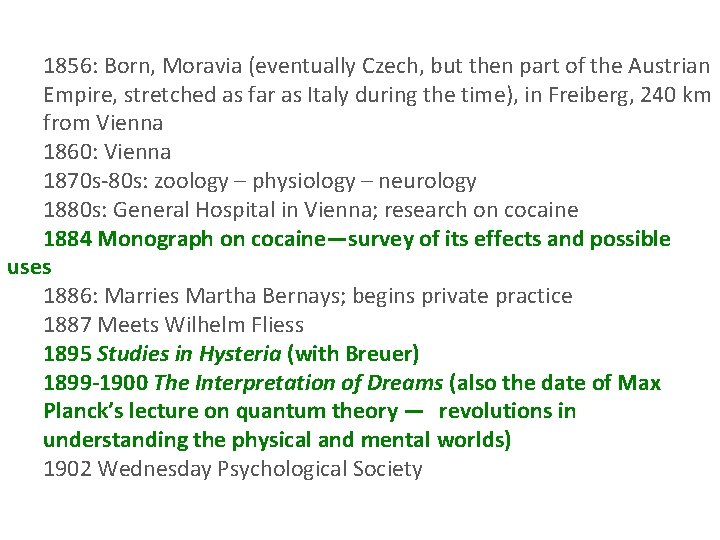 1856: Born, Moravia (eventually Czech, but then part of the Austrian Empire, stretched as far as Italy during the time), in Freiberg, 240 km from Vienna

1860: Vienna

1870s-80s: zoology – physiology – neurology

1880s: General Hospital in Vienna; research on cocaine

1884 Monograph on cocaine—survey of its effects and possible uses

1886: Marries Martha Bernays; begins private practice

1887 Meets Wilhelm Fliess

1895 Studies in Hysteria (with Breuer)

1899-1900 The Interpretation of Dreams (also the date of Max Planck's lecture on quantum theory — revolutions in understanding the physical and mental worlds)

1902 Wednesday Psychological Society